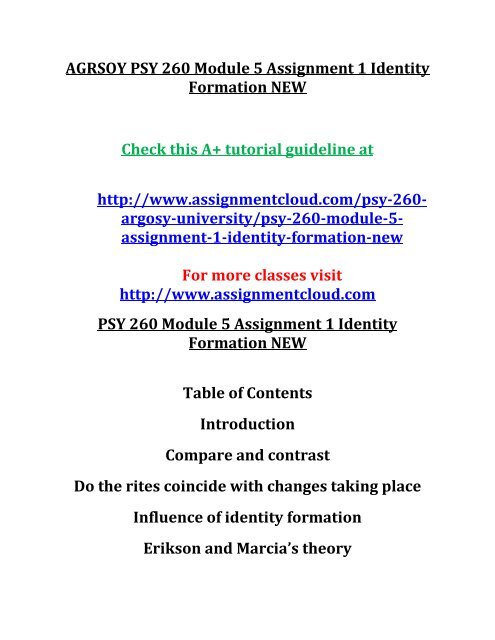 AGRSOY PSY 260 Module 5 Assignment 1 Identity Formation NEW

Check this A+ tutorial guideline at

http://www.assignmentcloud.com/psy-260-argosy-university/psy-260-module-5-assignment-1-identity-formation-new

For more classes visit
http://www.assignmentcloud.com

PSY 260 Module 5 Assignment 1 Identity Formation NEW

Table of Contents

Introduction

Compare and contrast

Do the rites coincide with changes taking place

Influence of identity formation

Erikson and Marcia's theory